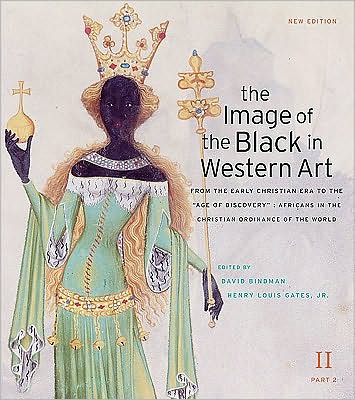 NEW EDITION

the Image of the Black in Western Art

FROM THE EARLY CHRISTIAN ERA TO THE "AGE OF DISCOVERY" : AFRICANS IN THE CHRISTIAN ORDINANCE OF THE WORLD

EDITED BY
DAVID BINDMAN
HENRY LOUIS GATES, JR.

II
PART 2